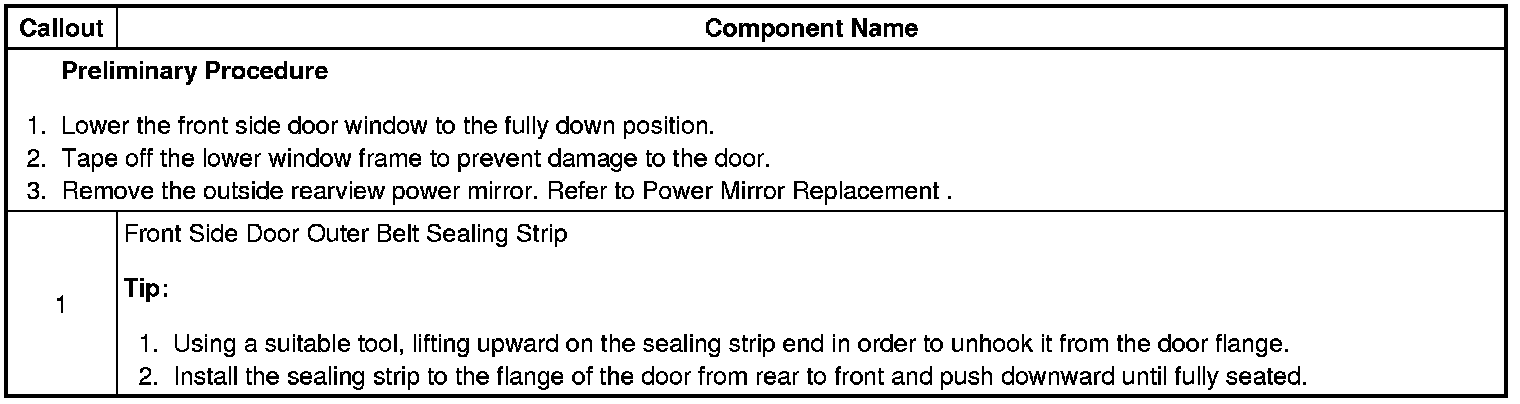 | Callout | Component Name |
|---|---|
| Preliminary Procedure 1. Lower the front side door window to the fully down position. 2. Tape off the lower window frame to prevent damage to the door. 3. Remove the outside rearview power mirror. Refer to Power Mirror Replacement . | |
| 1 | Front Side Door Outer Belt Sealing Strip Tip: 1. Using a suitable tool, lifting upward on the sealing strip end in order to unhook it from the door flange. 2. Install the sealing strip to the flange of the door from rear to front and push downward until fully seated. |